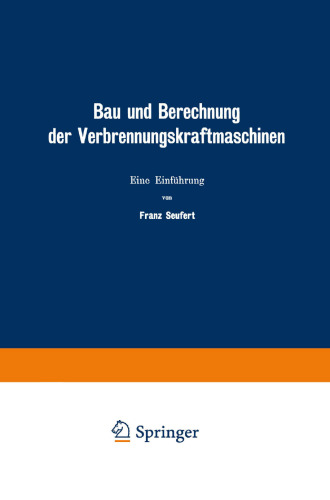 Bau und Berechnung der Verbrennungskraftmaschinen

Eine Einführung

von

Franz Seufert

Springer